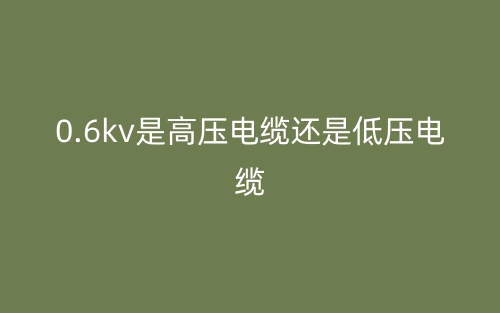 0.6kv是高压电缆还是低压电缆